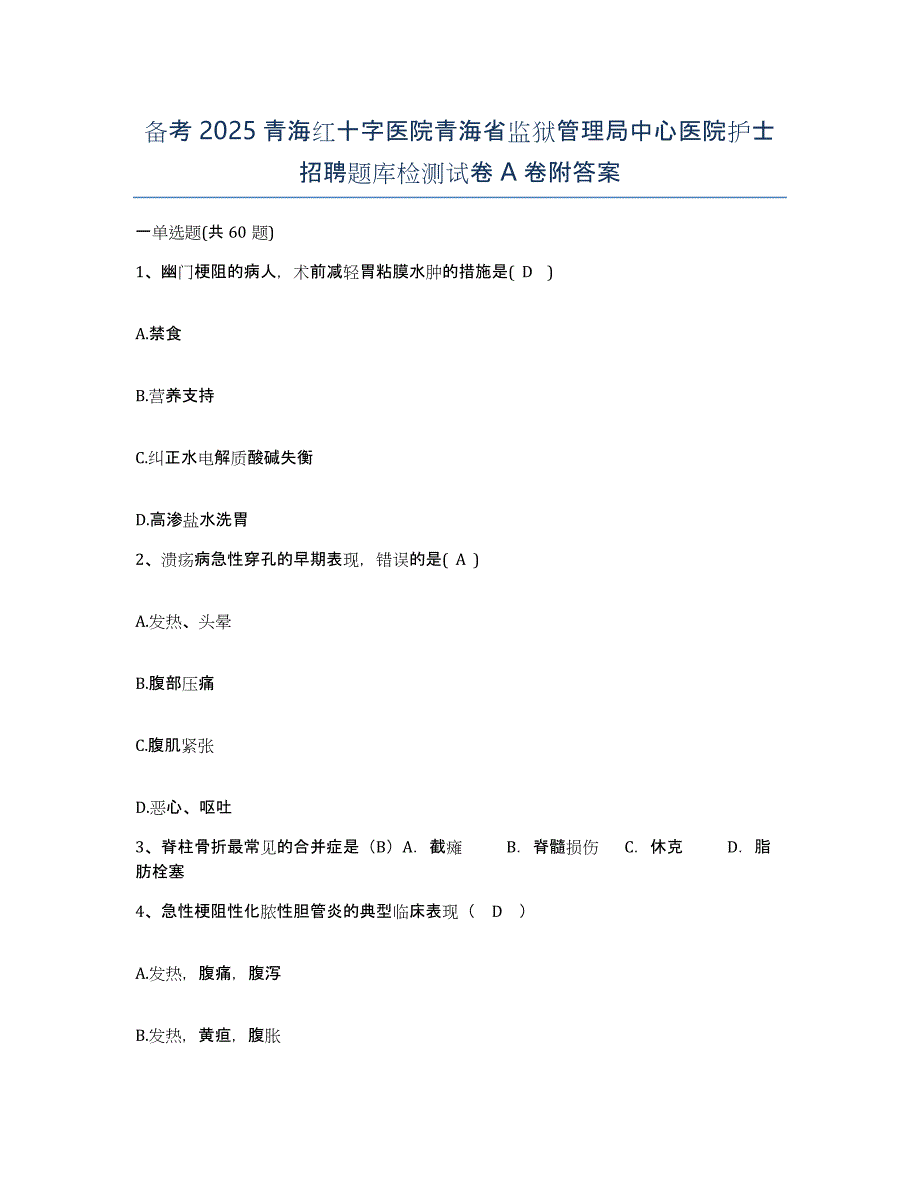 备考 2025 青海红十字医院青海省监狱管理局中心医院护士招聘题库检测试卷 A 卷附答案

一单选题(共 60 题)

1、幽门梗阻的病人，术前减轻胃粘膜水肿的措施是( D )

A.禁食

B.营养支持

C.纠正水电解质酸碱失衡

D.高渗盐水洗胃

2、溃疡病急性穿孔的早期表现，错误的是( A )

A.发热、头晕

B.腹部压痛

C.腹肌紧张

D.恶心、呕吐

3、脊柱骨折最常见的合并症是（B）A. 截瘫 B. 脊髓损伤 C. 休克 D. 脂肪栓塞

4、急性梗阻性化脓性胆管炎的典型临床表现（ D ）

A.发热，腹痛，腹泻

B.发热，黄疸，腹胀